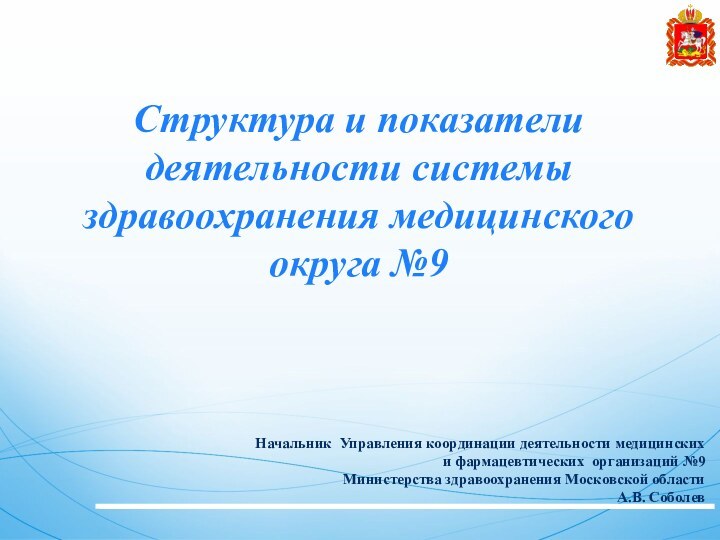 Структура и показатели деятельности системы здравоохранения медицинского округа №9

Начальник Управления координации деятельности медицинских и фармацевтических организаций №9
Министерства здравоохранения Московской области
А.В. Соболев